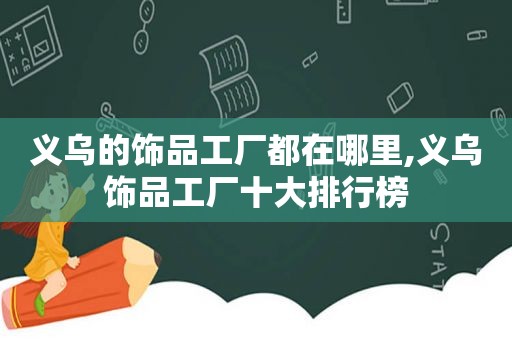 义乌的饰品工厂都在哪里,义乌饰品工厂十大排行榜

STAT